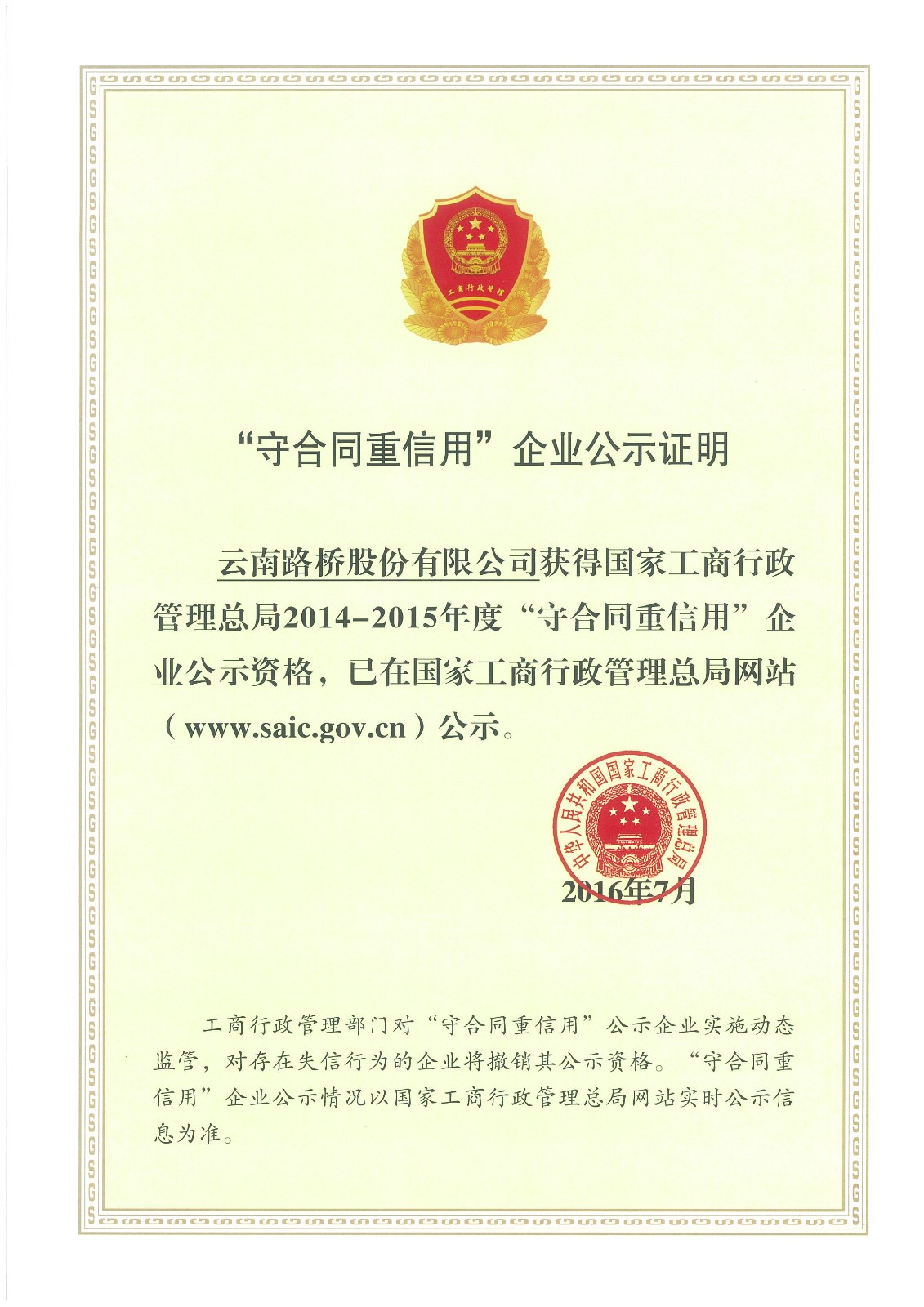 工商行政管理

“守合同重信用”企业公示证明

云南路桥股份有限公司获得国家工商行政管理总局2014-2015年度“守合同重信用”企业公示资格，已在国家工商行政管理总局网站（www.saic.gov.cn）公示。

中华人民共和国国家工商行政管理总局

2016年7月

工商行政管理部门对“守合同重信用”公示企业实施动态监管，对存在失信行为的企业将撤销其公示资格。“守合同重信用”企业公示情况以国家工商行政管理总局网站实时公示信息为准。